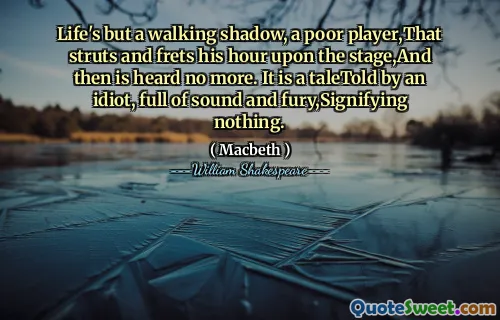 Life's but a walking shadow, a poor player,That struts and frets his hour upon the stage,And then is heard no more. It is a taleTold by an idiot, full of sound and fury,Signifying nothing.

( Macbeth )

----William Shakespeare----

QuoteSweet.com